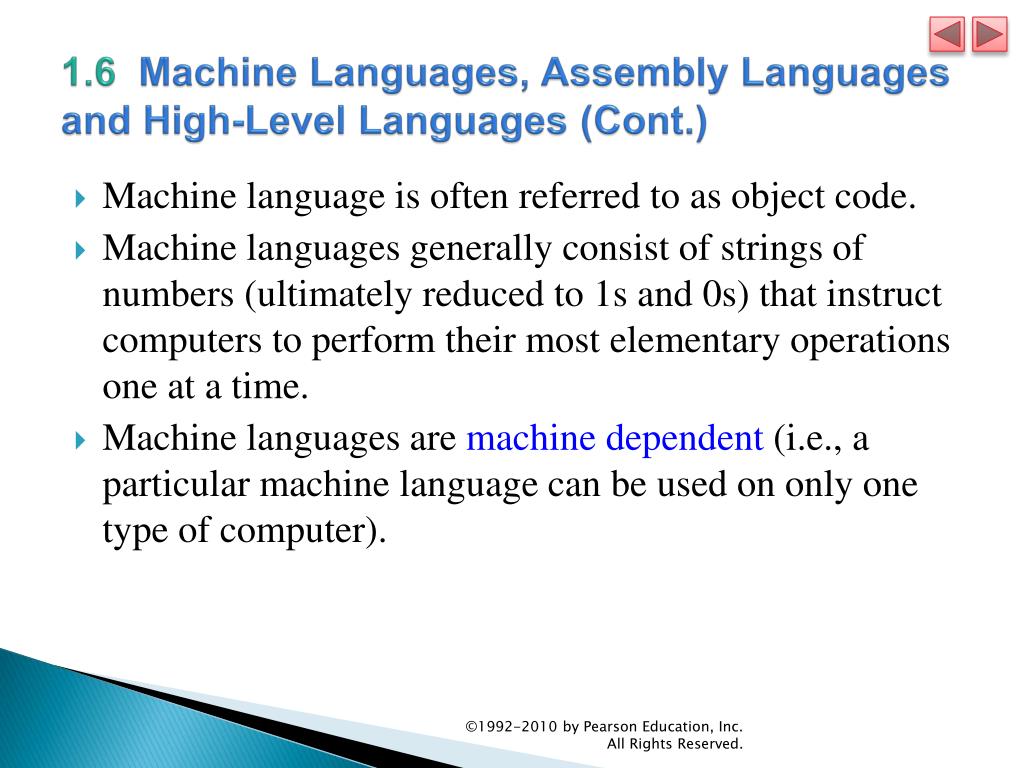 1.6 Machine Languages, Assembly Languages and High-Level Languages (Cont.)

Machine language is often referred to as object code.

Machine languages generally consist of strings of numbers (ultimately reduced to 1s and 0s) that instruct computers to perform their most elementary operations one at a time.

Machine languages are machine dependent (i.e., a particular machine language can be used on only one type of computer).

©1992-2010 by Pearson Education, Inc. All Rights Reserved.